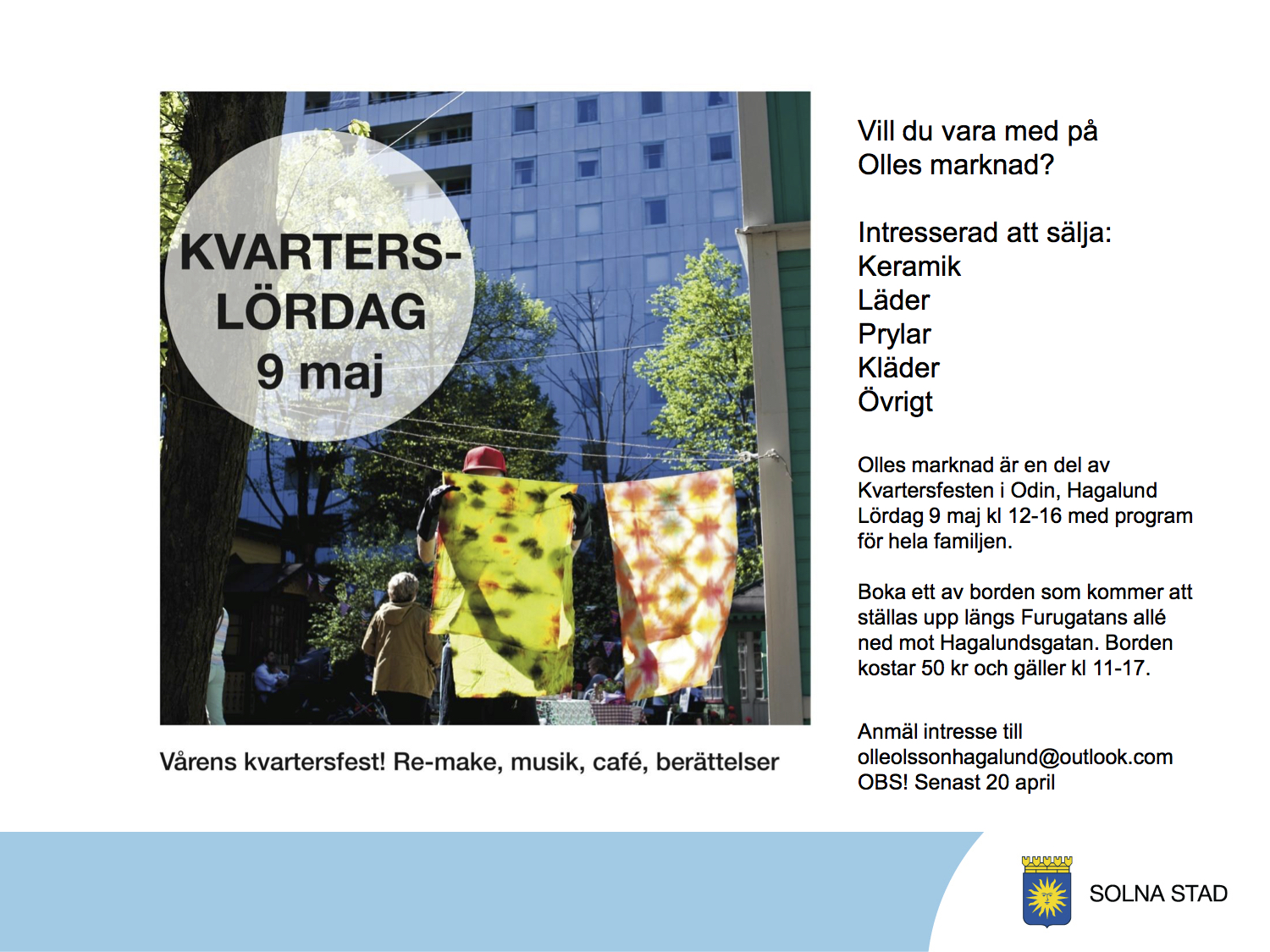 KVARTERS-
LÖRDAG
9 maj

Vårens kvartersfest! Re-make, musik, café, berättelser

Vill du vara med på
Olles marknad?

Intresserad att sälja:
Keramik
Läder
Prylar
Kläder
Övrigt

Olles marknad är en del av Kvartersfesten i Odin, Hagalund Lördag 9 maj kl 12-16 med program för hela familjen.

Boka ett av borden som kommer att ställas upp längs Furugatans allé ned mot Hagalundsgatan. Borden kostar 50 kr och gäller kl 11-17.

Anmäl intresse till
olleolssonhagalund@outlook.com
OBS! Senast 20 april

SOLNA STAD